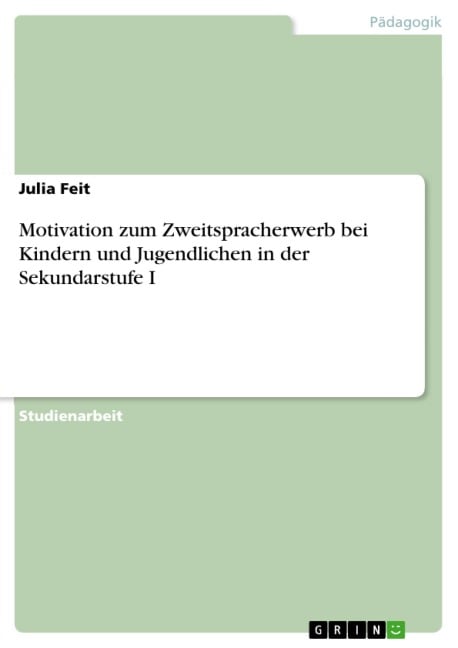 Pädagogik

Julia Feit

Motivation zum Zweitspracherwerb bei Kindern und Jugendlichen in der Sekundarstufe I

Studienarbeit

GRIN